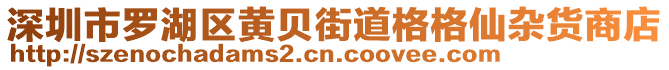 深圳市罗湖区黄贝街道格格仙杂货商店
http://szenochadams2.cn.coovee.com